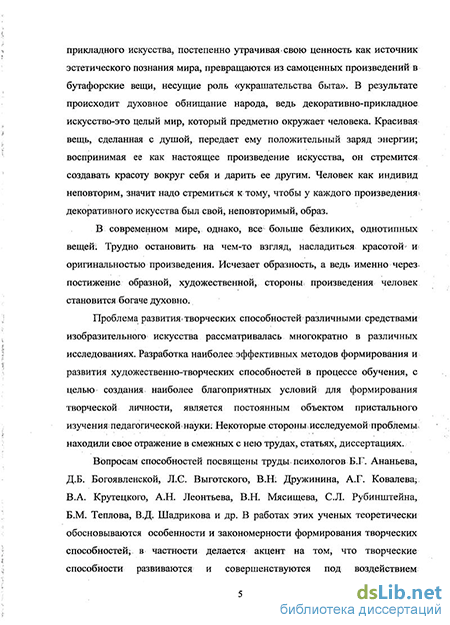 прикладного искусства, постепенно утрачивая свою ценность как источник эстетического познания мира, превращаются из самоценных произведений в бутафорские вещи, несущие роль «украшательства быта». В результате происходит духовное обнищание народа, ведь декоративно-прикладное искусство-это целый мир, который предметно окружает человека. Красивая вещь, сделанная с душой, передает ему положительный заряд энергии; воспринимая ее как настоящее произведение искусства, он стремится создавать красоту вокруг себя и дарить ее другим. Человек как индивид неповторим, значит надо стремиться к тому, чтобы у каждого произведения декоративного искусства был свой, неповторимый, образ.

В современном мире, однако, все больше безликих, однотипных вещей. Трудно остановить на чем-то взгляд, насладиться красотой и оригинальностью произведения. Исчезает образность, а ведь именно через постижение образной, художественной, стороны произведения человек становится богаче духовно.

Проблема развития творческих способностей различными средствами изобразительного искусства рассматривалась многократно в различных исследованиях. Разработка наиболее эффективных методов формирования и развития художественно-творческих способностей в процессе обучения, с целью создания наиболее благоприятных условий для формирования творческой личности, является постоянным объектом пристального изучения педагогической науки. Некоторые стороны исследуемой проблемы находили свое отражение в смежных с нею трудах, статьях, диссертациях.

Вопросам способностей посвящены труды психологов Б.Г. Ананьева, Д.Б. Богоявленской, Л.С. Выготского, В.Н. Дружинина, А.Г. Ковалева, В.А. Крутецкого, А.Н. Леонтьева, В.Н. Мясищева, С.Л. Рубинштейна, Б.М. Теплова, В.Д. Шадрикова и др. В работах этих ученых теоретически обосновываются особенности и закономерности формирования творческих способностей, в частности делается акцент на том, что творческие способности развиваются и совершенствуются под воздействием

5

dsLib.net
библиотека диссертаций